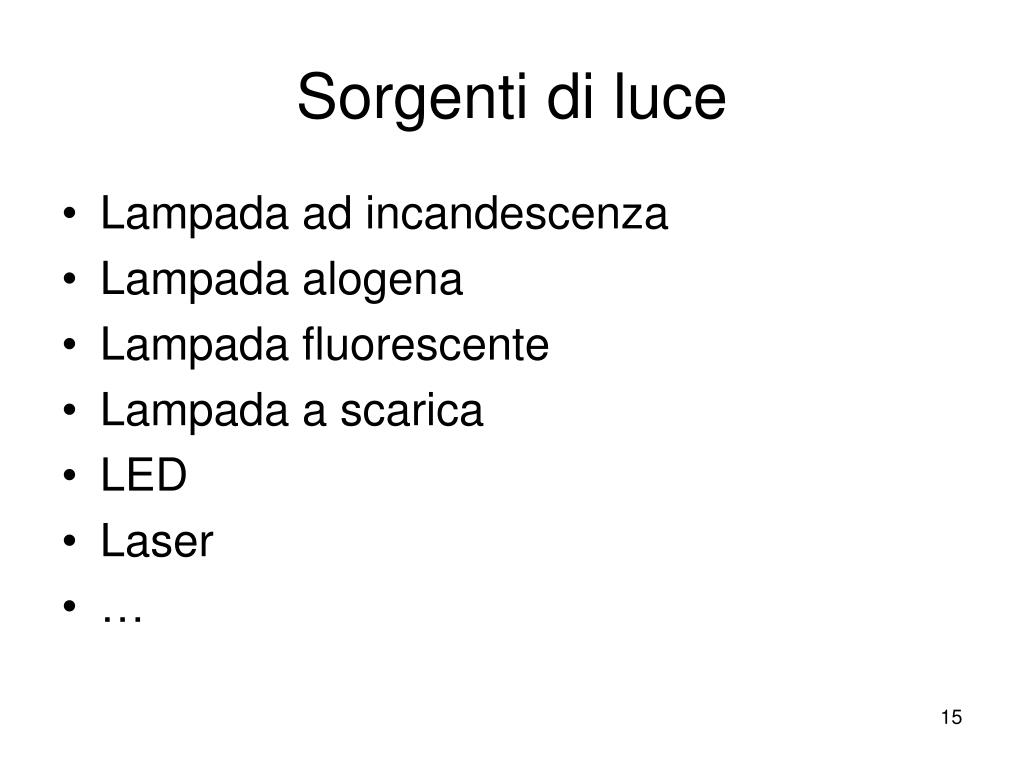 Sorgenti di luce

• Lampada ad incandescenza
• Lampada alogena
• Lampada fluorescente
• Lampada a scarica
• LED
• Laser
• …

15